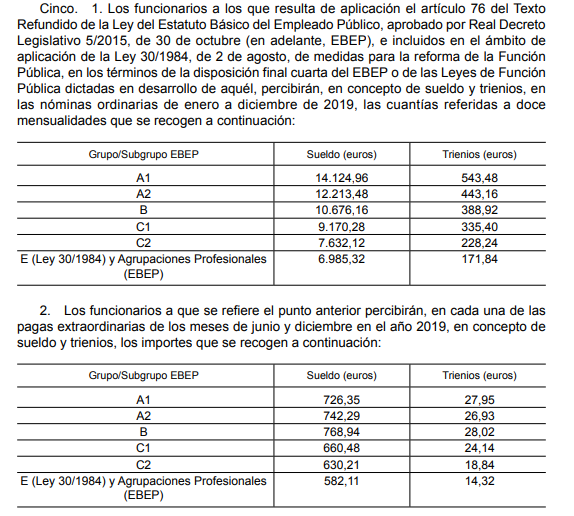 Cinco. 1. Los funcionarios a los que resulta de aplicación el artículo 76 del Texto Refundido de la Ley del Estatuto Básico del Empleado Público, aprobado por Real Decreto Legislativo 5/2015, de 30 de octubre (en adelante, EBEP), e incluidos en el ámbito de aplicación de la Ley 30/1984, de 2 de agosto, de medidas para la reforma de la Función Pública, en los términos de la disposición final cuarta del EBEP o de las Leyes de Función Pública dictadas en desarrollo de aquél, percibirán, en concepto de sueldo y trienios, en las nóminas ordinarias de enero a diciembre de 2019, las cuantías referidas a doce mensualidades que se recogen a continuación:

| Grupo/Subgrupo EBEP | Sueldo (euros) | Trienios (euros) |
|---|---|---|
| A1 | 14.124,96 | 543,48 |
| A2 | 12.213,48 | 443,16 |
| B | 10.676,16 | 388,92 |
| C1 | 9.170,28 | 335,40 |
| C2 | 7.632,12 | 228,24 |
| E (Ley 30/1984) y Agrupaciones Profesionales (EBEP) | 6.985,32 | 171,84 |

2. Los funcionarios a que se refiere el punto anterior percibirán, en cada una de las pagas extraordinarias de los meses de junio y diciembre en el año 2019, en concepto de sueldo y trienios, los importes que se recogen a continuación:

| Grupo/Subgrupo EBEP | Sueldo (euros) | Trienios (euros) |
|---|---|---|
| A1 | 726,35 | 27,95 |
| A2 | 742,29 | 26,93 |
| B | 768,94 | 28,02 |
| C1 | 660,48 | 24,14 |
| C2 | 630,21 | 18,84 |
| E (Ley 30/1984) y Agrupaciones Profesionales (EBEP) | 582,11 | 14,32 |